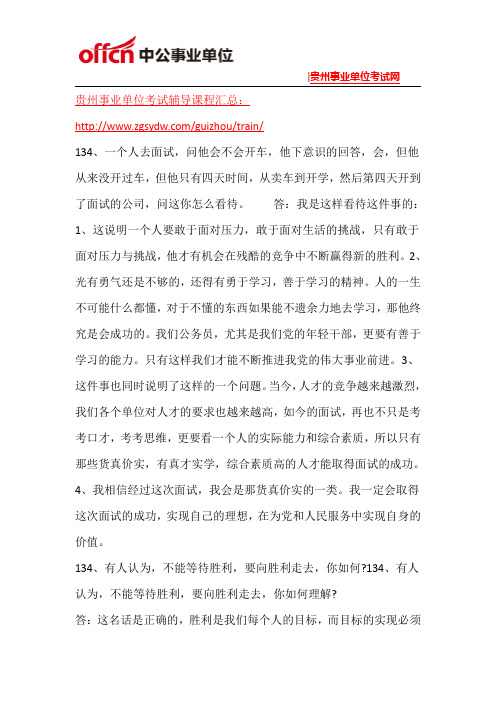 offcn 中公事业单位

|贵州事业单位考试网

贵州事业单位考试辅导课程汇总：

http://www.zgsydw.com/guizhou/train/

134、一个人去面试，问他会不会开车，他下意识的回答，会，但他从来没开过车，但他只有四天时间，从卖车到开学，然后第四天开到了面试的公司，问这你怎么看待。　　答：我是这样看待这件事的：1、这说明一个人要敢于面对压力，敢于面对生活的挑战，只有敢于面对压力与挑战，他才有机会在残酷的竞争中不断赢得新的胜利。2、光有勇气还是不够的，还得有勇于学习，善于学习的精神。人的一生不可能什么都懂，对于不懂的东西如果能不遗余力地去学习，那他终究是会成功的。我们公务员，尤其是我们党的年轻干部，更要有善于学习的能力。只有这样我们才能不断推进我党的伟大事业前进。3、这件事也同时说明了这样的一个问题。当今，人才的竞争越来越激烈，我们各个单位对人才的要求也越来越高，如今的面试，再也不只是考考口才，考考思维，更要看一个人的实际能力和综合素质，所以只有那些货真价实，有真才实学，综合素质高的人才能取得面试的成功。4、我相信经过这次面试，我会是那货真价实的一类。我一定会取得这次面试的成功，实现自己的理想，在为党和人民服务中实现自身的价值。

134、有人认为，不能等待胜利，要向胜利走去，你如何?134、有人认为，不能等待胜利，要向胜利走去，你如何理解?

答：这名话是正确的，胜利是我们每个人的目标，而目标的实现必须